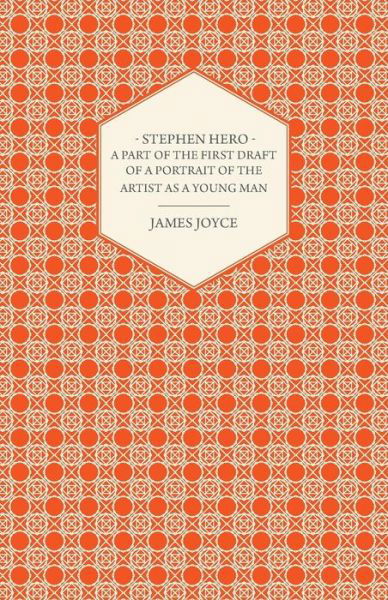 - STEPHEN HERO -
A PART OF THE FIRST DRAFT OF A PORTRAIT OF THE ARTIST AS A YOUNG MAN

JAMES JOYCE